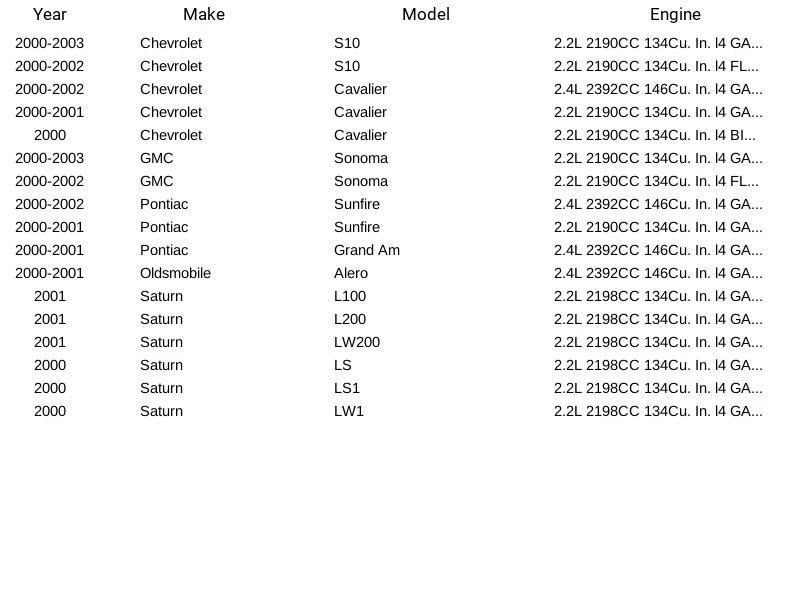 | Year | Make | Model | Engine |
|---|---|---|---|
| 2000-2003 | Chevrolet | S10 | 2.2L 2190CC 134Cu. In. l4 GA... |
| 2000-2002 | Chevrolet | S10 | 2.2L 2190CC 134Cu. In. l4 FL... |
| 2000-2002 | Chevrolet | Cavalier | 2.4L 2392CC 146Cu. In. l4 GA... |
| 2000-2001 | Chevrolet | Cavalier | 2.2L 2190CC 134Cu. In. l4 GA... |
| 2000 | Chevrolet | Cavalier | 2.2L 2190CC 134Cu. In. l4 BI... |
| 2000-2003 | GMC | Sonoma | 2.2L 2190CC 134Cu. In. l4 GA... |
| 2000-2002 | GMC | Sonoma | 2.2L 2190CC 134Cu. In. l4 FL... |
| 2000-2002 | Pontiac | Sunfire | 2.4L 2392CC 146Cu. In. l4 GA... |
| 2000-2001 | Pontiac | Sunfire | 2.2L 2190CC 134Cu. In. l4 GA... |
| 2000-2001 | Pontiac | Grand Am | 2.4L 2392CC 146Cu. In. l4 GA... |
| 2000-2001 | Oldsmobile | Alero | 2.4L 2392CC 146Cu. In. l4 GA... |
| 2001 | Saturn | L100 | 2.2L 2198CC 134Cu. In. l4 GA... |
| 2001 | Saturn | L200 | 2.2L 2198CC 134Cu. In. l4 GA... |
| 2001 | Saturn | LW200 | 2.2L 2198CC 134Cu. In. l4 GA... |
| 2000 | Saturn | LS | 2.2L 2198CC 134Cu. In. l4 GA... |
| 2000 | Saturn | LS1 | 2.2L 2198CC 134Cu. In. l4 GA... |
| 2000 | Saturn | LW1 | 2.2L 2198CC 134Cu. In. l4 GA... |